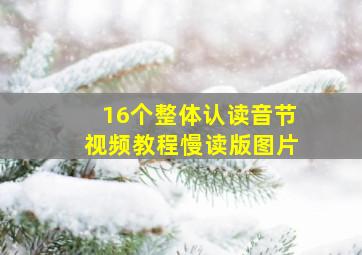 16个整体认读音节
视频教程慢读版图片